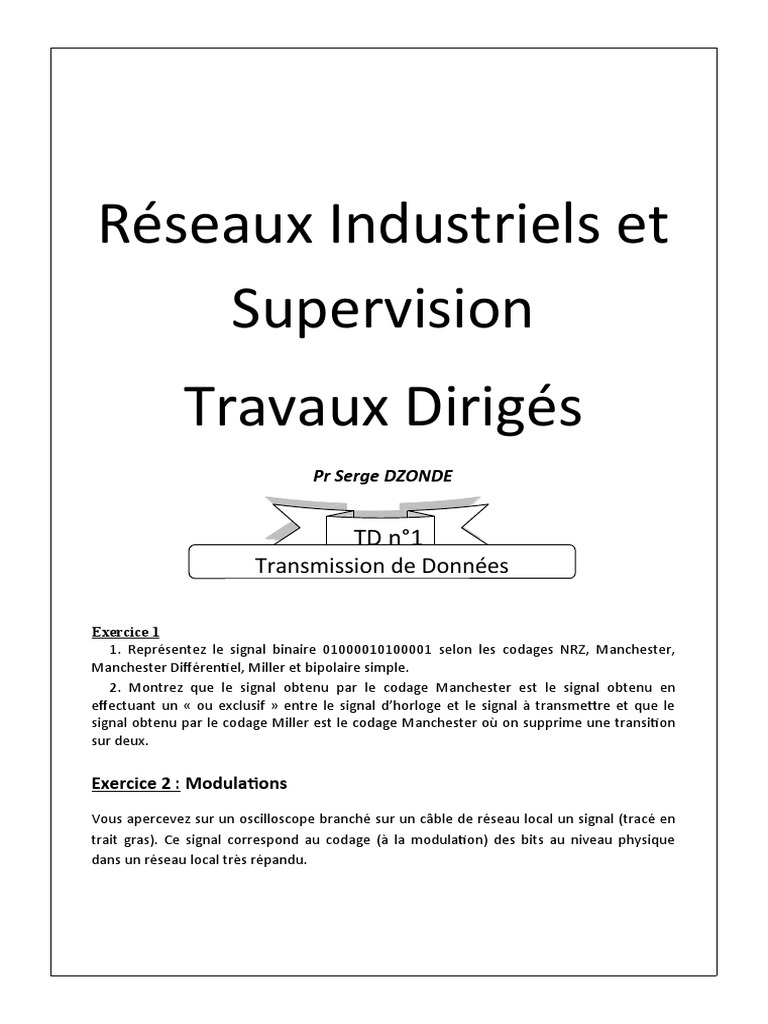 Réseaux Industriels et Supervision

Travaux Dirigés

Pr Serge DZONDE

TD n°1

Transmission de Données

Exercice 1

1. Représentez le signal binaire 01000010100001 selon les codages NRZ, Manchester, Manchester Différentiel, Miller et bipolaire simple.

2. Montrez que le signal obtenu par le codage Manchester est le signal obtenu en effectuant un « ou exclusif » entre le signal d'horloge et le signal à transmettre et que le signal obtenu par le codage Miller est le codage Manchester où on supprime une transition sur deux.

Exercice 2 : Modulations

Vous apercevez sur un oscilloscope branché sur un câble de réseau local un signal (tracé en trait gras). Ce signal correspond au codage (à la modulation) des bits au niveau physique dans un réseau local très répandu.